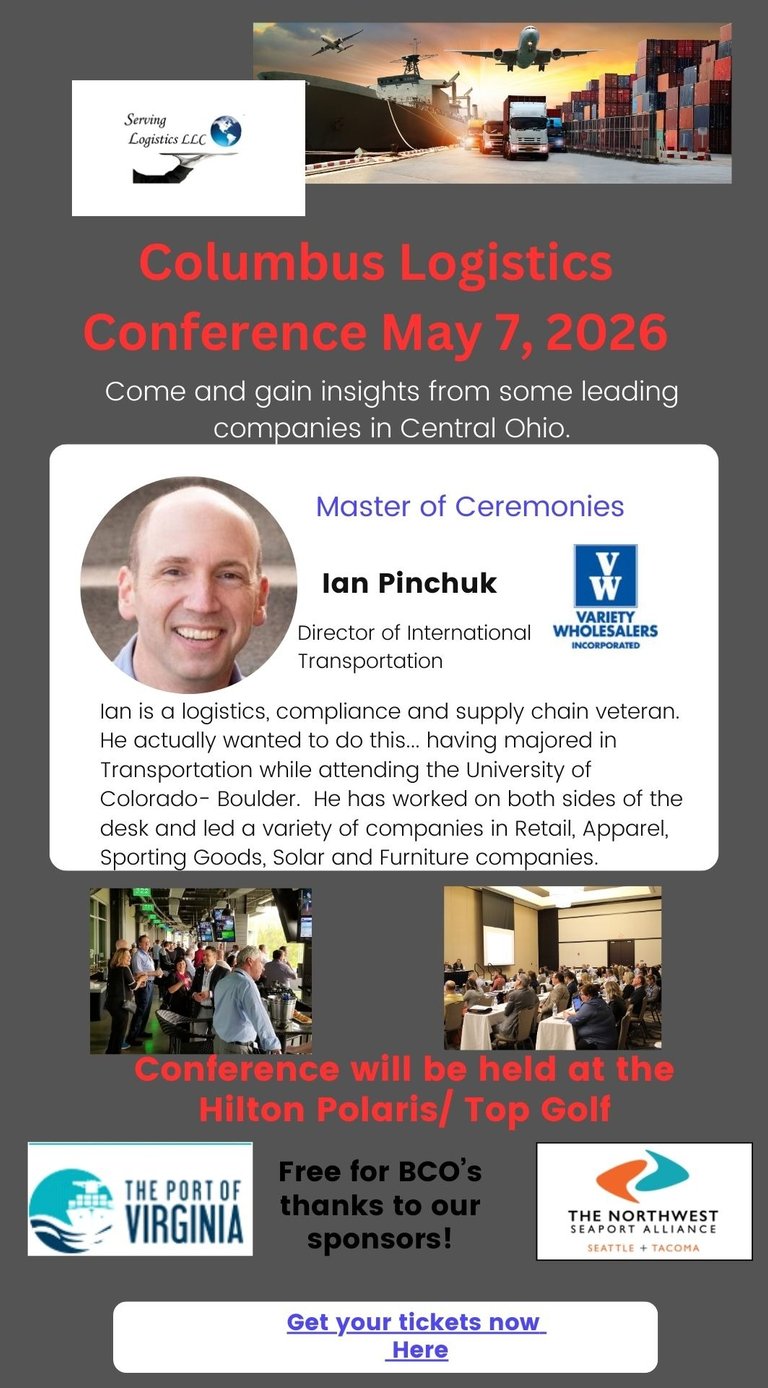 Serving Logistics LLC

Columbus Logistics Conference May 7, 2026

Come and gain insights from some leading companies in Central Ohio.

Master of Ceremonies

Ian Pinchuk

Director of International Transportation

VW
VARIETY WHOLESALERS INCORPORATED

Ian is a logistics, compliance and supply chain veteran. He actually wanted to do this... having majored in Transportation while attending the University of Colorado- Boulder. He has worked on both sides of the desk and led a variety of companies in Retail, Apparel, Sporting Goods, Solar and Furniture companies.

Conference will be held at the Hilton Polaris/ Top Golf

THE PORT OF VIRGINIA

Free for BCO's thanks to our sponsors!

THE NORTHWEST SEAPORT ALLIANCE
SEATTLE + TACOMA

Get your tickets now Here